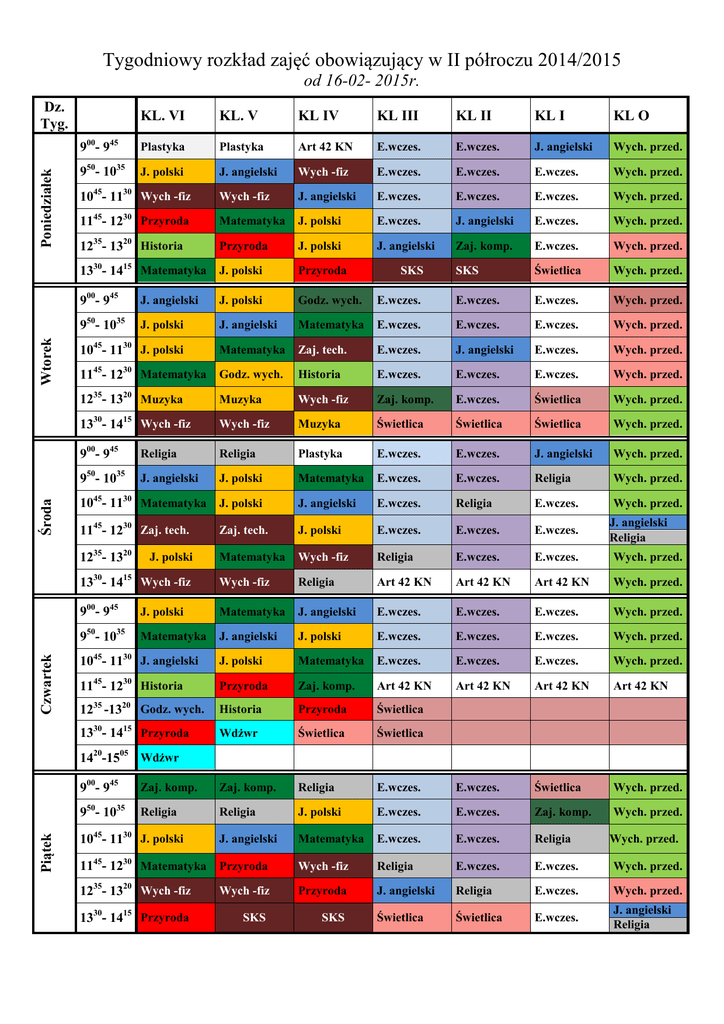 Tygodniowy rozkład zajęć obowiązujący w II półroczu 2014/2015
od 16-02- 2015r.

| Dz. Tyg. | | KL. VI | KL. V | KL IV | KL III | KL II | KL I | KL O |
|---|---|---|---|---|---|---|---|---|
| Poniedziałek | $9^{00}$- $9^{45}$ | Plastyka | Plastyka | Art 42 KN | E.wczes. | E.wczes. | J. angielski | Wych. przed. |
| | $9^{50}$- $10^{35}$ | J. polski | J. angielski | Wych -fiz | E.wczes. | E.wczes. | E.wczes. | Wych. przed. |
| | $10^{45}$- $11^{30}$ | Wych -fiz | Wych -fiz | J. angielski | E.wczes. | E.wczes. | E.wczes. | Wych. przed. |
| | $11^{45}$- $12^{30}$ | Przyroda | Matematyka | J. polski | E.wczes. | J. angielski | E.wczes. | Wych. przed. |
| | $12^{35}$- $13^{20}$ | Historia | Przyroda | J. polski | J. angielski | Zaj. komp. | E.wczes. | Wych. przed. |
| | $13^{30}$- $14^{15}$ | Matematyka | J. polski | Przyroda | SKS | SKS | Świetlica | Wych. przed. |
| Wtorek | $9^{00}$- $9^{45}$ | J. angielski | J. polski | Godz. wych. | E.wczes. | E.wczes. | E.wczes. | Wych. przed. |
| | $9^{50}$- $10^{35}$ | J. polski | J. angielski | Matematyka | E.wczes. | E.wczes. | E.wczes. | Wych. przed. |
| | $10^{45}$- $11^{30}$ | J. polski | Matematyka | Zaj. tech. | E.wczes. | J. angielski | E.wczes. | Wych. przed. |
| | $11^{45}$- $12^{30}$ | Matematyka | Godz. wych. | Historia | E.wczes. | E.wczes. | E.wczes. | Wych. przed. |
| | $12^{35}$- $13^{20}$ | Muzyka | Muzyka | Wych -fiz | Zaj. komp. | E.wczes. | Świetlica | Wych. przed. |
| | $13^{30}$- $14^{15}$ | Wych -fiz | Wych -fiz | Muzyka | Świetlica | Świetlica | Świetlica | Wych. przed. |
| Środa | $9^{00}$- $9^{45}$ | Religia | Religia | Plastyka | E.wczes. | E.wczes. | J. angielski | Wych. przed. |
| | $9^{50}$- $10^{35}$ | J. angielski | J. polski | Matematyka | E.wczes. | E.wczes. | Religia | Wych. przed. |
| | $10^{45}$- $11^{30}$ | Matematyka | J. polski | J. angielski | E.wczes. | Religia | E.wczes. | Wych. przed. |
| | $11^{45}$- $12^{30}$ | Zaj. tech. | Zaj. tech. | J. polski | E.wczes. | E.wczes. | E.wczes. | J. angielski Religia |
| | $12^{35}$- $13^{20}$ | J. polski | Matematyka | Wych -fiz | Religia | E.wczes. | E.wczes. | Wych. przed. |
| | $13^{30}$- $14^{15}$ | Wych -fiz | Wych -fiz | Religia | Art 42 KN | Art 42 KN | Art 42 KN | Wych. przed. |
| Czwartek | $9^{00}$- $9^{45}$ | J. polski | Matematyka | J. angielski | E.wczes. | E.wczes. | E.wczes. | Wych. przed. |
| | $9^{50}$- $10^{35}$ | Matematyka | J. angielski | J. polski | E.wczes. | E.wczes. | E.wczes. | Wych. przed. |
| | $10^{45}$- $11^{30}$ | J. angielski | J. polski | Matematyka | E.wczes. | E.wczes. | E.wczes. | Wych. przed. |
| | $11^{45}$- $12^{30}$ | Historia | Przyroda | Zaj. komp. | Art 42 KN | Art 42 KN | Art 42 KN | Art 42 KN |
| | $12^{35}$ -$13^{20}$ | Godz. wych. | Historia | Przyroda | Świetlica | | | |
| | $13^{30}$- $14^{15}$ | Przyroda | Wdżwr | Świetlica | Świetlica | | | |
| | $14^{20}$-$15^{05}$ | Wdżwr | | | | | | |
| Piątek | $9^{00}$- $9^{45}$ | Zaj. komp. | Zaj. komp. | Religia | E.wczes. | E.wczes. | Świetlica | Wych. przed. |
| | $9^{50}$- $10^{35}$ | Religia | Religia | J. polski | E.wczes. | E.wczes. | Zaj. komp. | Wych. przed. |
| | $10^{45}$- $11^{30}$ | J. polski | J. angielski | Matematyka | E.wczes. | E.wczes. | Religia | Wych. przed. |
| | $11^{45}$- $12^{30}$ | Matematyka | Przyroda | Wych -fiz | Religia | E.wczes. | E.wczes. | Wych. przed. |
| | $12^{35}$- $13^{20}$ | Wych -fiz | Wych -fiz | Przyroda | J. angielski | Religia | E.wczes. | Wych. przed. |
| | $13^{30}$- $14^{15}$ | Przyroda | SKS | SKS | Świetlica | Świetlica | E.wczes. | J. angielski Religia |